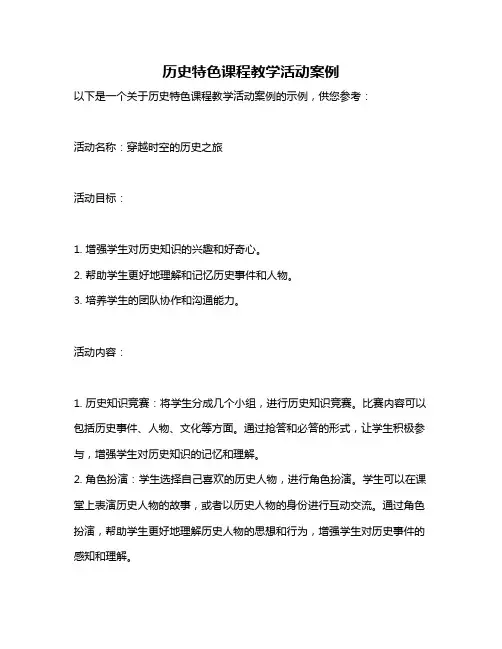 历史特色课程教学活动案例

以下是一个关于历史特色课程教学活动案例的示例，供您参考：

活动名称：穿越时空的历史之旅

活动目标：

1. 增强学生对历史知识的兴趣和好奇心。
2. 帮助学生更好地理解和记忆历史事件和人物。
3. 培养学生的团队协作和沟通能力。

活动内容：

1. 历史知识竞赛：将学生分成几个小组，进行历史知识竞赛。比赛内容可以包括历史事件、人物、文化等方面。通过抢答和必答的形式，让学生积极参与，增强学生对历史知识的记忆和理解。
2. 角色扮演：学生选择自己喜欢的历史人物，进行角色扮演。学生可以在课堂上表演历史人物的故事，或者以历史人物的身份进行互动交流。通过角色扮演，帮助学生更好地理解历史人物的思想和行为，增强学生对历史事件的感知和理解。